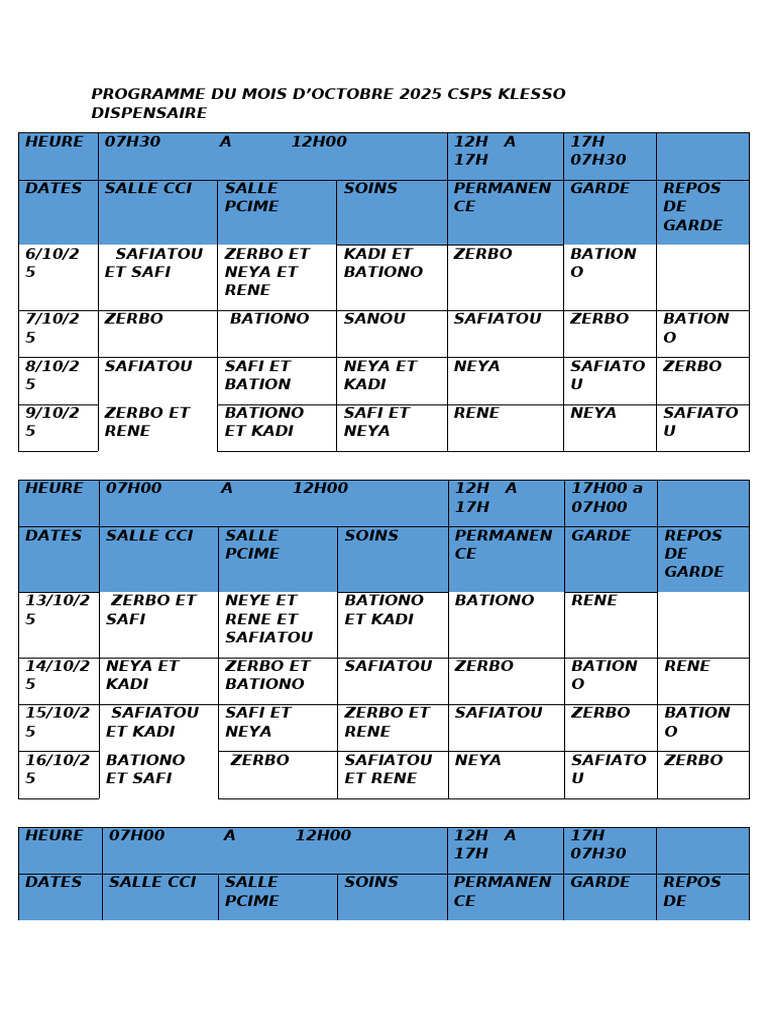 PROGRAMME DU MOIS D'OCTOBRE 2025 CSPS KLESSO DISPENSAIRE

| HEURE | 07H30 A 12H00 | | | 12H A 17H | 17H 07H30 | |
|---|---|---|---|---|---|---|
| DATES | SALLE CCI | SALLE PCIME | SOINS | PERMANENCE | GARDE | REPOS DE GARDE |
| 6/10/25 | SAFIATOU ET SAFI | ZERBO ET NEYA ET RENE | KADI ET BATIONO | ZERBO | BATIONO | |
| 7/10/25 | ZERBO | BATIONO | SANOU | SAFIATOU | ZERBO | BATIONO |
| 8/10/25 | SAFIATOU | SAFI ET BATION | NEYA ET KADI | NEYA | SAFIATOU | ZERBO |
| 9/10/25 | ZERBO ET RENE | BATIONO ET KADI | SAFI ET NEYA | RENE | NEYA | SAFIATOU |

| HEURE | 07H00 A 12H00 | | | 12H A 17H | 17H00 a 07H00 | |
|---|---|---|---|---|---|---|
| DATES | SALLE CCI | SALLE PCIME | SOINS | PERMANENCE | GARDE | REPOS DE GARDE |
| 13/10/25 | ZERBO ET SAFI | NEYE ET RENE ET SAFIATOU | BATIONO ET KADI | BATIONO | RENE | |
| 14/10/25 | NEYA ET KADI | ZERBO ET BATIONO | SAFIATOU | ZERBO | BATIONO | RENE |
| 15/10/25 | SAFIATOU ET KADI | SAFI ET NEYA | ZERBO ET RENE | SAFIATOU | ZERBO | BATIONO |
| 16/10/25 | BATIONO ET SAFI | ZERBO | SAFIATOU ET RENE | NEYA | SAFIATOU | ZERBO |

| HEURE | 07H00 A 12H00 | | | 12H A 17H | 17H 07H30 | |
|---|---|---|---|---|---|---|
| DATES | SALLE CCI | SALLE PCIME | SOINS | PERMANENCE | GARDE | REPOS DE |